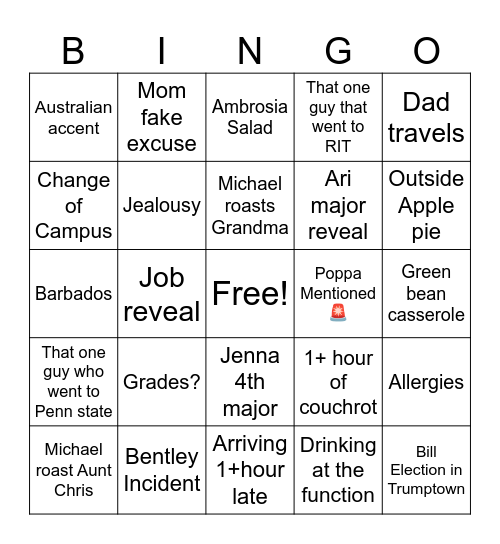 | B | I | N | G | O |
|---|---|---|---|---|
| Australian accent | Mom fake excuse | Ambrosia Salad | That one guy that went to RIT | Dad travels |
| Change of Campus | Jealousy | Michael roasts Grandma | Ari major reveal | Outside Apple pie |
| Barbados | Job reveal | Free! | Poppa Mentioned 🚨 | Green bean casserole |
| That one guy who went to Penn state | Grades? | Jenna 4th major | 1+ hour of couchrot | Allergies |
| Michael roast Aunt Chris | Bentley Incident | Arriving 1+hour late | Drinking at the function | Bill Election in Trumptown |